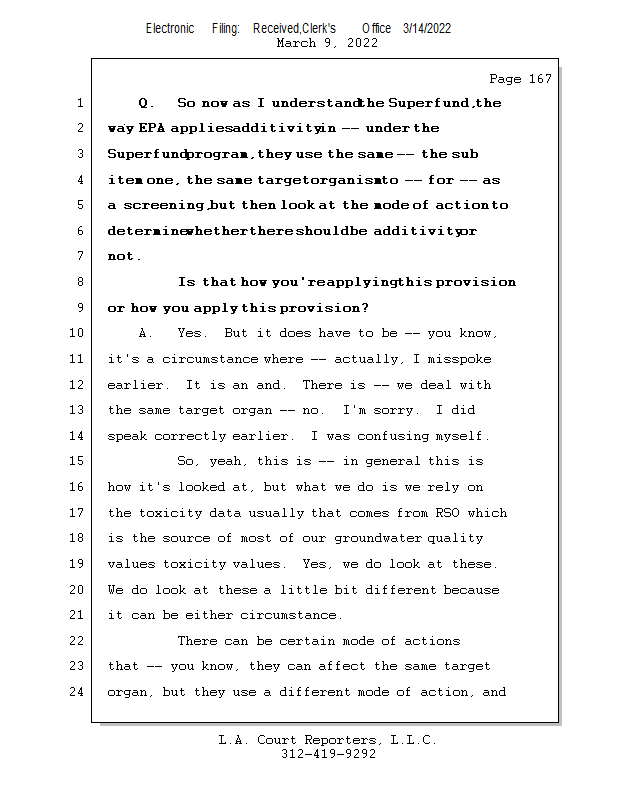 Electronic Filing: Received,Clerk's Office 3/14/2022
March 9, 2022

Page 167

1 Q. So now as I understand the Superfund, the
2 way EPA applies additivity in -- under the
3 Superfund program, they use the same -- the sub
4 item one, the same target organism to -- for -- as
5 a screening, but then look at the mode of action to
6 determine whether there should be additivity or
7 not.
8 Is that how you're applying this provision
9 or how you apply this provision?
10 A. Yes. But it does have to be -- you know,
11 it's a circumstance where -- actually, I misspoke
12 earlier. It is an and. There is -- we deal with
13 the same target organ -- no. I'm sorry. I did
14 speak correctly earlier. I was confusing myself.
15 So, yeah, this is -- in general this is
16 how it's looked at, but what we do is we rely on
17 the toxicity data usually that comes from RSO which
18 is the source of most of our groundwater quality
19 values toxicity values. Yes, we do look at these.
20 We do look at these a little bit different because
21 it can be either circumstance.
22 There can be certain mode of actions
23 that -- you know, they can affect the same target
24 organ, but they use a different mode of action, and

L.A. Court Reporters, L.L.C.
312-419-9292